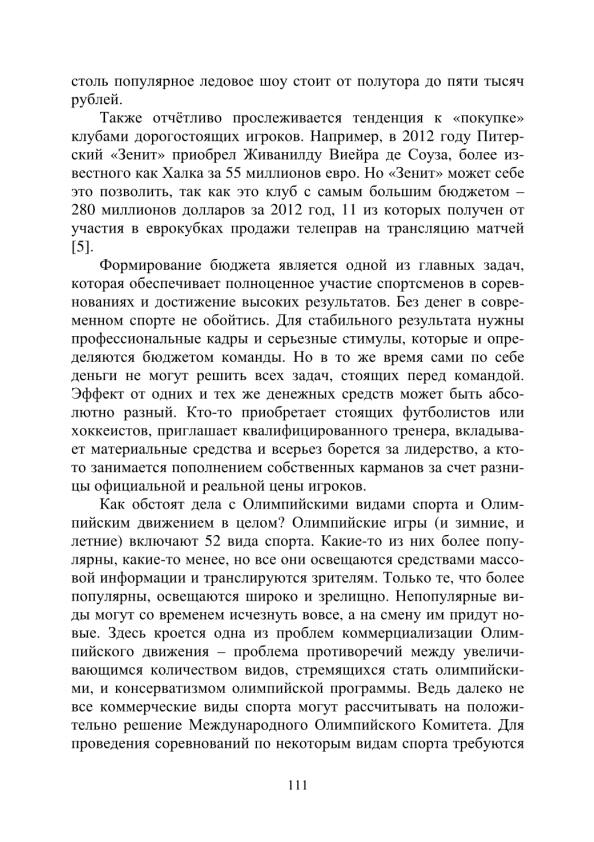 столь популярное ледовое шоу стоит от полутора до пяти тысяч рублей.

Также отчётливо прослеживается тенденция к «покупке» клубами дорогостоящих игроков. Например, в 2012 году Питерский «Зенит» приобрел Живанилду Виейра де Соуза, более известного как Халка за 55 миллионов евро. Но «Зенит» может себе это позволить, так как это клуб с самым большим бюджетом – 280 миллионов долларов за 2012 год, 11 из которых получен от участия в еврокубках продажи телеправ на трансляцию матчей [5].

Формирование бюджета является одной из главных задач, которая обеспечивает полноценное участие спортсменов в соревнованиях и достижение высоких результатов. Без денег в современном спорте не обойтись. Для стабильного результата нужны профессиональные кадры и серьезные стимулы, которые и определяются бюджетом команды. Но в то же время сами по себе деньги не могут решить всех задач, стоящих перед командой. Эффект от одних и тех же денежных средств может быть абсолютно разный. Кто-то приобретает стоящих футболистов или хоккеистов, приглашает квалифицированного тренера, вкладывает материальные средства и всерьез борется за лидерство, а кто-то занимается пополнением собственных карманов за счет разницы официальной и реальной цены игроков.

Как обстоят дела с Олимпийскими видами спорта и Олимпийским движением в целом? Олимпийские игры (и зимние, и летние) включают 52 вида спорта. Какие-то из них более популярны, какие-то менее, но все они освещаются средствами массовой информации и транслируются зрителям. Только те, что более популярны, освещаются широко и зрелищно. Непопулярные виды могут со временем исчезнуть вовсе, а на смену им придут новые. Здесь кроется одна из проблем коммерциализации Олимпийского движения – проблема противоречий между увеличивающимся количеством видов, стремящихся стать олимпийскими, и консерватизмом олимпийской программы. Ведь далеко не все коммерческие виды спорта могут рассчитывать на положительно решение Международного Олимпийского Комитета. Для проведения соревнований по некоторым видам спорта требуются

111